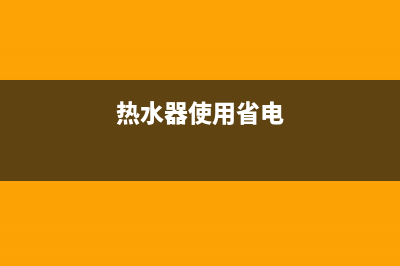 热水器使用省电